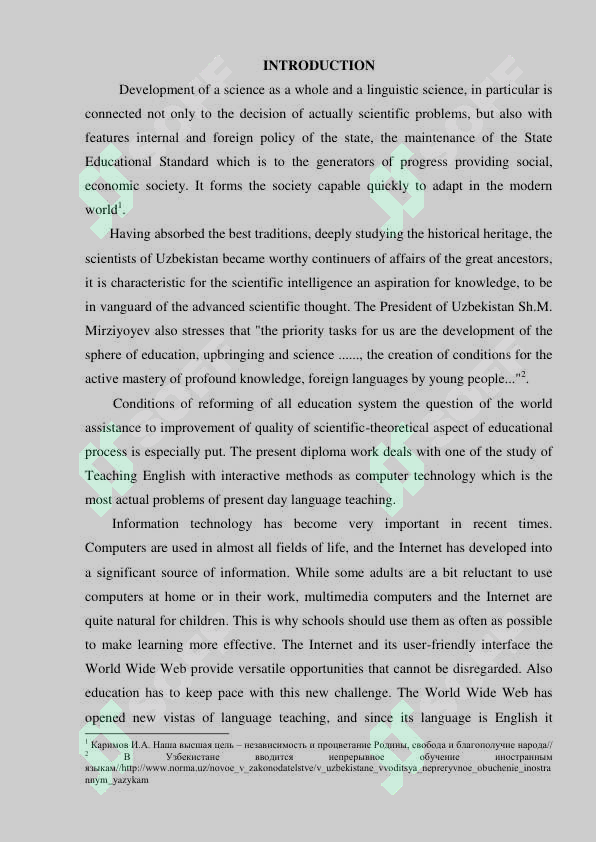 INTRODUCTION

Development of a science as a whole and a linguistic science, in particular is connected not only to the decision of actually scientific problems, but also with features internal and foreign policy of the state, the maintenance of the State Educational Standard which is to the generators of progress providing social, economic society. It forms the society capable quickly to adapt in the modern world$^1$.

Having absorbed the best traditions, deeply studying the historical heritage, the scientists of Uzbekistan became worthy continuers of affairs of the great ancestors, it is characteristic for the scientific intelligence an aspiration for knowledge, to be in vanguard of the advanced scientific thought. The President of Uzbekistan Sh.M. Mirziyoyev also stresses that "the priority tasks for us are the development of the sphere of education, upbringing and science ......, the creation of conditions for the active mastery of profound knowledge, foreign languages by young people..."$^2$.

Conditions of reforming of all education system the question of the world assistance to improvement of quality of scientific-theoretical aspect of educational process is especially put. The present diploma work deals with one of the study of Teaching English with interactive methods as computer technology which is the most actual problems of present day language teaching.

Information technology has become very important in recent times. Computers are used in almost all fields of life, and the Internet has developed into a significant source of information. While some adults are a bit reluctant to use computers at home or in their work, multimedia computers and the Internet are quite natural for children. This is why schools should use them as often as possible to make learning more effective. The Internet and its user-friendly interface the World Wide Web provide versatile opportunities that cannot be disregarded. Also education has to keep pace with this new challenge. The World Wide Web has opened new vistas of language teaching, and since its language is English it

$^1$ Каримов И.А. Наша высшая цель – независимость и процветание Родины, свобода и благополучие народа//
$^2$ В Узбекистане вводится непрерывное обучение иностранным языкам//http://www.norma.uz/novoe_v_zakonodatelstve/v_uzbekistane_vvoditsya_nepreryvnoe_obuchenie_inostrannym_yazykam